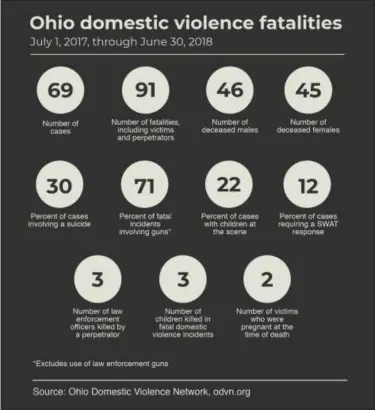 Ohio domestic violence fatalities

July 1, 2017, through June 30, 2018

69
Number of cases

91
Number of fatalities, including victims and perpetrators

46
Number of deceased males

45
Number of deceased females

30
Percent of cases involving a suicide

71
Percent of fatal incidents involving guns*

22
Percent of cases with children at the scene

12
Percent of cases requiring a SWAT response

3
Number of law enforcement officers killed by a perpetrator

3
Number of children killed in fatal domestic violence incidents

2
Number of victims who were pregnant at the time of death

*Excludes use of law enforcement guns

Source: Ohio Domestic Violence Network, odvn.org